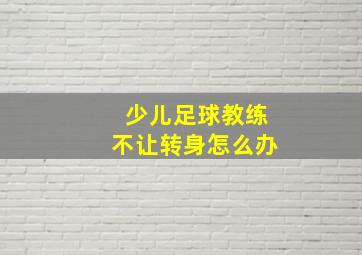 少儿足球教练
不让转身怎么办